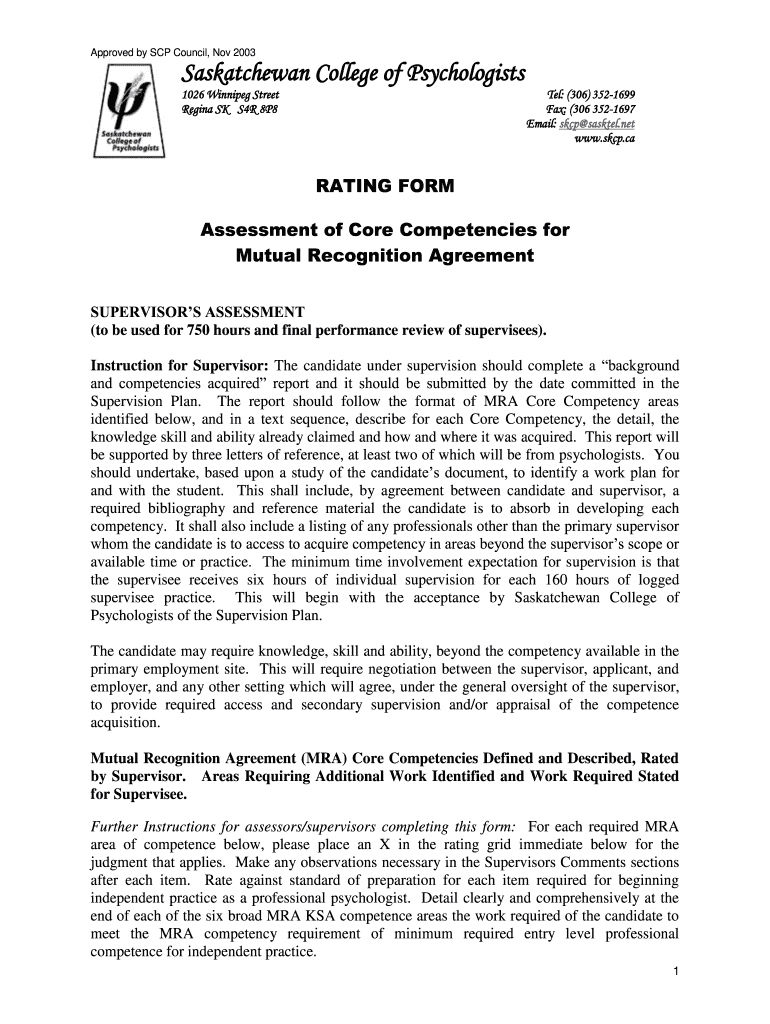 Approved by SCP Council, Nov 2003

Saskatchewan College of Psychologists

Saskatchewan College of Psychologists

1026 Winnipeg Street
Regina SK S4R 8P8

Tel: (306) 352-1699
Fax: (306 352-1697
Email: skcp@sasktel.net
www.skcp.ca

RATING FORM

Assessment of Core Competencies for Mutual Recognition Agreement

SUPERVISOR'S ASSESSMENT
(to be used for 750 hours and final performance review of supervisees).

Instruction for Supervisor: The candidate under supervision should complete a "background and competencies acquired" report and it should be submitted by the date committed in the Supervision Plan. The report should follow the format of MRA Core Competency areas identified below, and in a text sequence, describe for each Core Competency, the detail, the knowledge skill and ability already claimed and how and where it was acquired. This report will be supported by three letters of reference, at least two of which will be from psychologists. You should undertake, based upon a study of the candidate's document, to identify a work plan for and with the student. This shall include, by agreement between candidate and supervisor, a required bibliography and reference material the candidate is to absorb in developing each competency. It shall also include a listing of any professionals other than the primary supervisor whom the candidate is to access to acquire competency in areas beyond the supervisor's scope or available time or practice. The minimum time involvement expectation for supervision is that the supervisee receives six hours of individual supervision for each 160 hours of logged supervisee practice. This will begin with the acceptance by Saskatchewan College of Psychologists of the Supervision Plan.

The candidate may require knowledge, skill and ability, beyond the competency available in the primary employment site. This will require negotiation between the supervisor, applicant, and employer, and any other setting which will agree, under the general oversight of the supervisor, to provide required access and secondary supervision and/or appraisal of the competence acquisition.

Mutual Recognition Agreement (MRA) Core Competencies Defined and Described, Rated by Supervisor. Areas Requiring Additional Work Identified and Work Required Stated for Supervisee.

Further Instructions for assessors/supervisors completing this form: For each required MRA area of competence below, please place an X in the rating grid immediate below for the judgment that applies. Make any observations necessary in the Supervisors Comments sections after each item. Rate against standard of preparation for each item required for beginning independent practice as a professional psychologist. Detail clearly and comprehensively at the end of each of the six broad MRA KSA competence areas the work required of the candidate to meet the MRA competency requirement of minimum required entry level professional competence for independent practice.

1